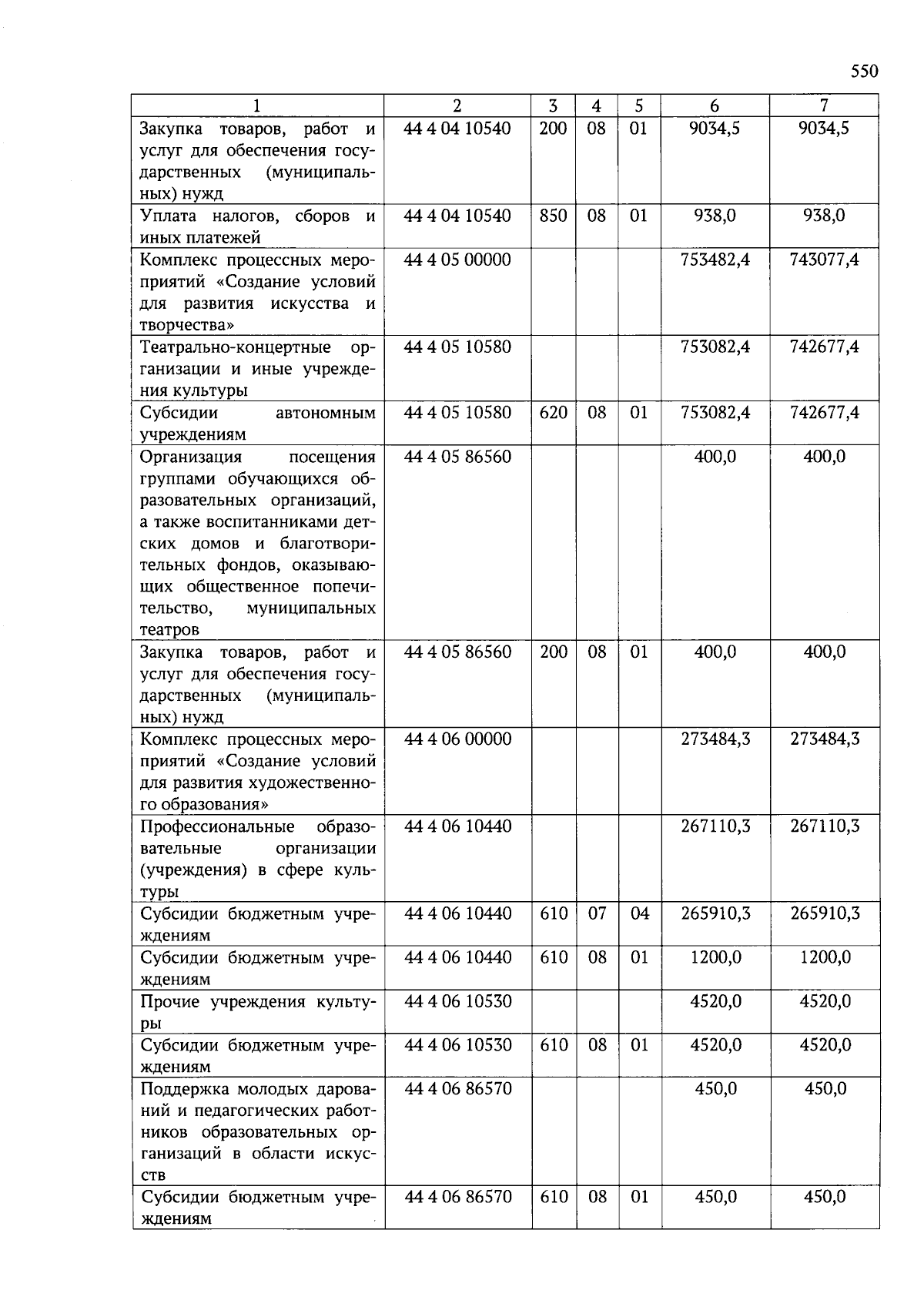 550

| 1 | 2 | 3 | 4 | 5 | 6 | 7 |
|---|---|---|---|---|---|---|
| Закупка товаров, работ и услуг для обеспечения государственных (муниципальных) нужд | 44 4 04 10540 | 200 | 08 | 01 | 9034,5 | 9034,5 |
| Уплата налогов, сборов и иных платежей | 44 4 04 10540 | 850 | 08 | 01 | 938,0 | 938,0 |
| Комплекс процессных мероприятий «Создание условий для развития искусства и творчества» | 44 4 05 00000 | | | | 753482,4 | 743077,4 |
| Театрально-концертные организации и иные учреждения культуры | 44 4 05 10580 | | | | 753082,4 | 742677,4 |
| Субсидии автономным учреждениям | 44 4 05 10580 | 620 | 08 | 01 | 753082,4 | 742677,4 |
| Организация посещения группами обучающихся образовательных организаций, а также воспитанниками детских домов и благотворительных фондов, оказывающих общественное попечительство, муниципальных театров | 44 4 05 86560 | | | | 400,0 | 400,0 |
| Закупка товаров, работ и услуг для обеспечения государственных (муниципальных) нужд | 44 4 05 86560 | 200 | 08 | 01 | 400,0 | 400,0 |
| Комплекс процессных мероприятий «Создание условий для развития художественного образования» | 44 4 06 00000 | | | | 273484,3 | 273484,3 |
| Профессиональные образовательные организации (учреждения) в сфере культуры | 44 4 06 10440 | | | | 267110,3 | 267110,3 |
| Субсидии бюджетным учреждениям | 44 4 06 10440 | 610 | 07 | 04 | 265910,3 | 265910,3 |
| Субсидии бюджетным учреждениям | 44 4 06 10440 | 610 | 08 | 01 | 1200,0 | 1200,0 |
| Прочие учреждения культуры | 44 4 06 10530 | | | | 4520,0 | 4520,0 |
| Субсидии бюджетным учреждениям | 44 4 06 10530 | 610 | 08 | 01 | 4520,0 | 4520,0 |
| Поддержка молодых дарований и педагогических работников образовательных организаций в области искусств | 44 4 06 86570 | | | | 450,0 | 450,0 |
| Субсидии бюджетным учреждениям | 44 4 06 86570 | 610 | 08 | 01 | 450,0 | 450,0 |